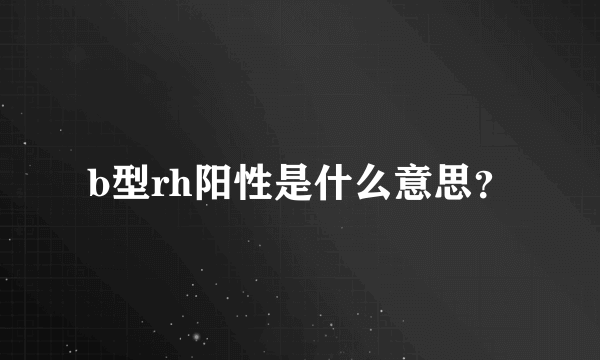 b型rh阳性是什么意思？